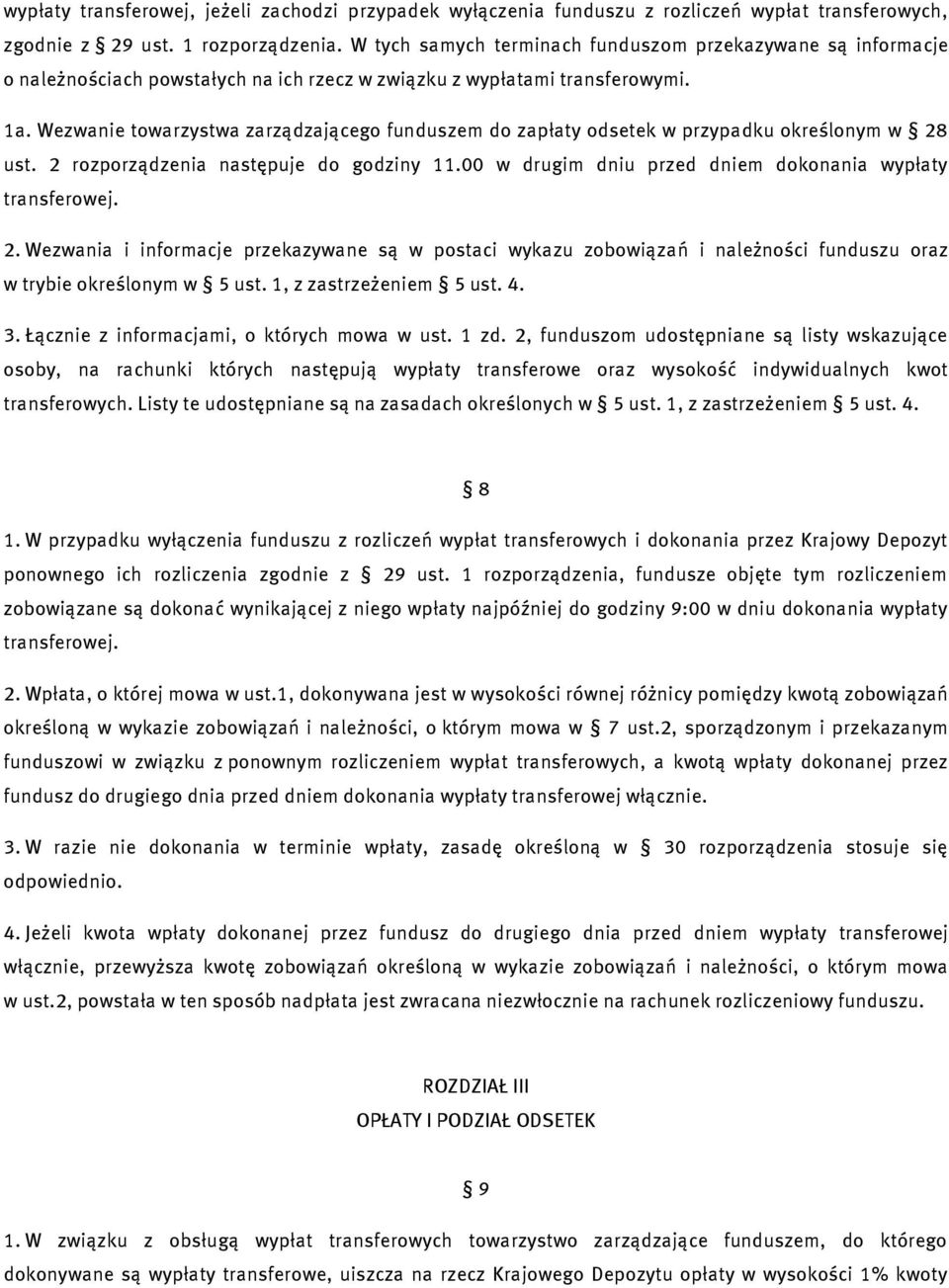 wypłaty transferowej, jeżeli zachodzi przypadek wyłączenia funduszu z rozliczeń wypłat transferowych, zgodnie z § 29 ust. 1 rozporządzenia. W tych samych terminach funduszom przekazywane są informacje o należnościach powstałych na ich rzecz w związku z wypłatami transferowymi.

1a. Wezwanie towarzystwa zarządzającego funduszem do zapłaty odsetek w przypadku określonym w § 28 ust. 2 rozporządzenia następuje do godziny 11.00 w drugim dniu przed dniem dokonania wypłaty transferowej.

2. Wezwania i informacje przekazywane są w postaci wykazu zobowiązań i należności funduszu oraz w trybie określonym w § 5 ust. 1, z zastrzeżeniem § 5 ust. 4.

3. Łącznie z informacjami, o których mowa w ust. 1 zd. 2, funduszom udostępniane są listy wskazujące osoby, na rachunki których następują wypłaty transferowe oraz wysokość indywidualnych kwot transferowych. Listy te udostępniane są na zasadach określonych w § 5 ust. 1, z zastrzeżeniem § 5 ust. 4.

§ 8

1. W przypadku wyłączenia funduszu z rozliczeń wypłat transferowych i dokonania przez Krajowy Depozyt ponownego ich rozliczenia zgodnie z § 29 ust. 1 rozporządzenia, fundusze objęte tym rozliczeniem zobowiązane są dokonać wynikającej z niego wpłaty najpóźniej do godziny 9:00 w dniu dokonania wypłaty transferowej.

2. Wpłata, o której mowa w ust.1, dokonywana jest w wysokości równej różnicy pomiędzy kwotą zobowiązań określoną w wykazie zobowiązań i należności, o którym mowa w § 7 ust.2, sporządzonym i przekazanym funduszowi w związku z ponownym rozliczeniem wypłat transferowych, a kwotą wpłaty dokonanej przez fundusz do drugiego dnia przed dniem dokonania wypłaty transferowej włącznie.

3. W razie nie dokonania w terminie wpłaty, zasadę określoną w § 30 rozporządzenia stosuje się odpowiednio.

4. Jeżeli kwota wpłaty dokonanej przez fundusz do drugiego dnia przed dniem wypłaty transferowej włącznie, przewyższa kwotę zobowiązań określoną w wykazie zobowiązań i należności, o którym mowa w ust.2, powstała w ten sposób nadpłata jest zwracana niezwłocznie na rachunek rozliczeniowy funduszu.

ROZDZIAŁ III
OPŁATY I PODZIAŁ ODSETEK

§ 9

1. W związku z obsługą wypłat transferowych towarzystwo zarządzające funduszem, do którego dokonywane są wypłaty transferowe, uiszcza na rzecz Krajowego Depozytu opłaty w wysokości 1% kwoty